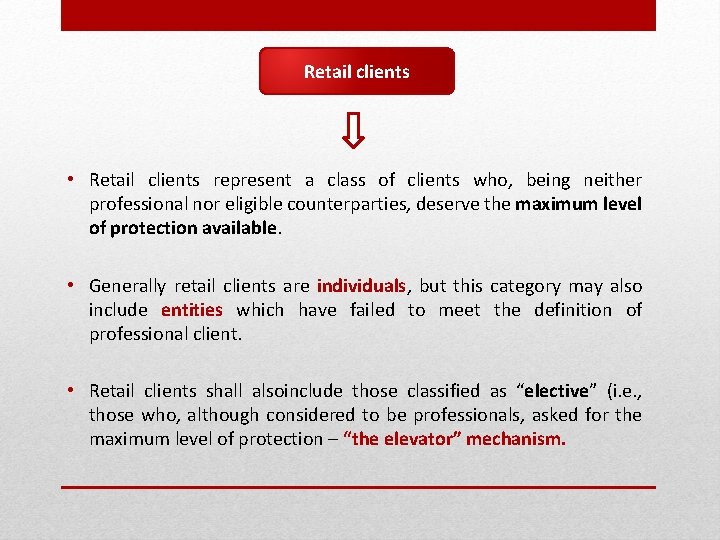 Retail clients

⇩

• Retail clients represent a class of clients who, being neither professional nor eligible counterparties, deserve the maximum level of protection available.

• Generally retail clients are individuals, but this category may also include entities which have failed to meet the definition of professional client.

• Retail clients shall alsoinclude those classified as “elective” (i.e., those who, although considered to be professionals, asked for the maximum level of protection – “the elevator” mechanism.